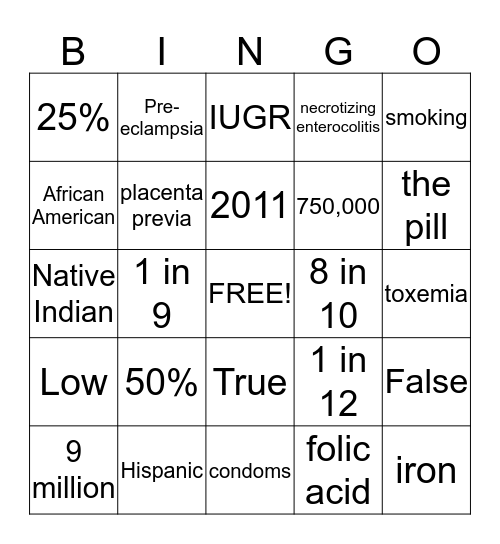 | B | I | N | G | O |
|---|---|---|---|---|
| 25% | Pre-eclampsia | IUGR | necrotizing enterocolitis | smoking |
| African American | placenta previa | 2011 | 750,000 | the pill |
| Native Indian | 1 in 9 | FREE! | 8 in 10 | toxemia |
| Low | 50% | True | 1 in 12 | False |
| 9 million | Hispanic | condoms | folic acid | iron |